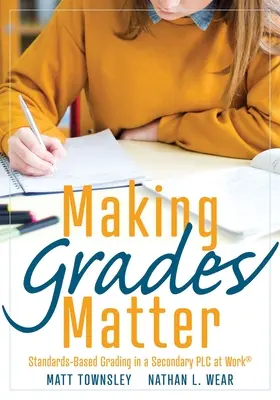 Making Grades Matter

Standards-Based Grading in a Secondary PLC at Work®

MATT TOWNSLEY NATHAN L. WEAR